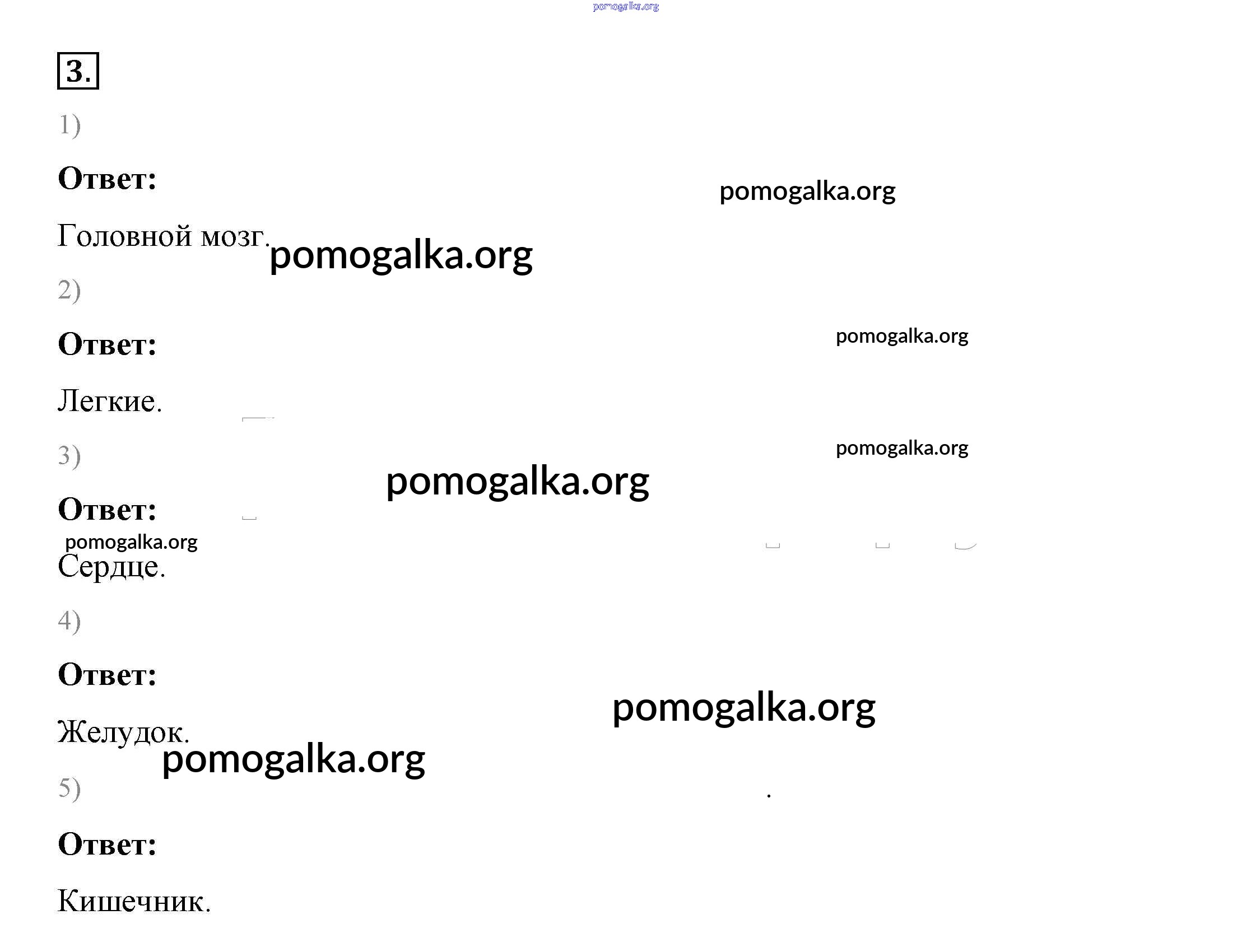 3.

1)

Ответ:

Головной мозг.

2)

Ответ:

Легкие.

3)

Ответ:

Сердце.

4)

Ответ:

Желудок.

5)

Ответ:

Кишечник.

pomogalka.org